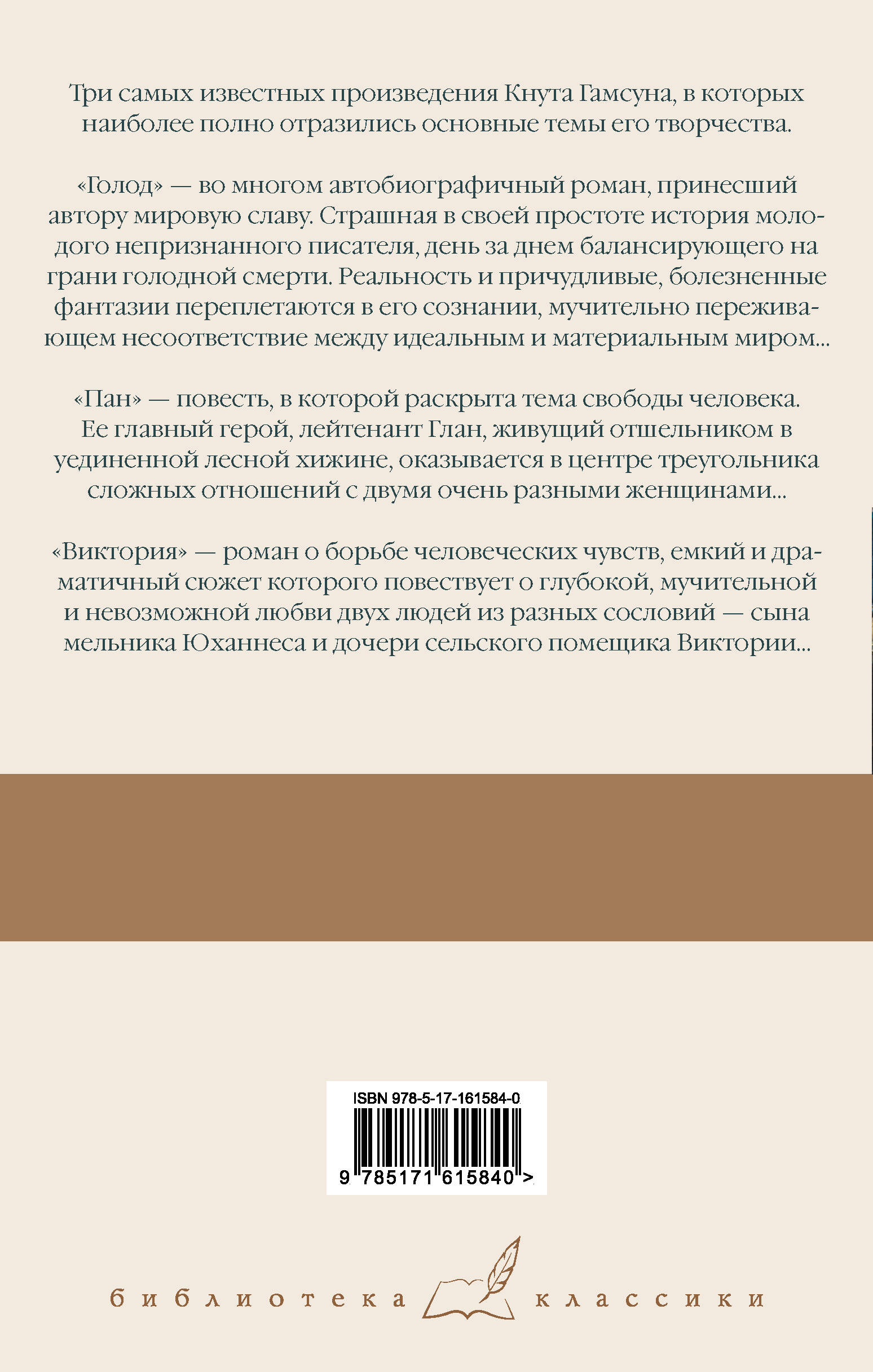 Три самых известных произведения Кнута Гамсуна, в которых наиболее полно отразились основные темы его творчества.

«Голод» — во многом автобиографичный роман, принесший автору мировую славу. Страшная в своей простоте история молодого непризнанного писателя, день за днем балансирующего на грани голодной смерти. Реальность и причудливые, болезненные фантазии переплетаются в его сознании, мучительно переживающем несоответствие между идеальным и материальным миром...

«Пан» — повесть, в которой раскрыта тема свободы человека. Ее главный герой, лейтенант Глан, живущий отшельником в уединенной лесной хижине, оказывается в центре треугольника сложных отношений с двумя очень разными женщинами...

«Виктория» — роман о борьбе человеческих чувств, емкий и драматичный сюжет которого повествует о глубокой, мучительной и невозможной любви двух людей из разных сословий — сына мельника Юханнеса и дочери сельского помещика Виктории...

ISBN 978-5-17-161584-0

9 785171 615840 >

библиотека классики